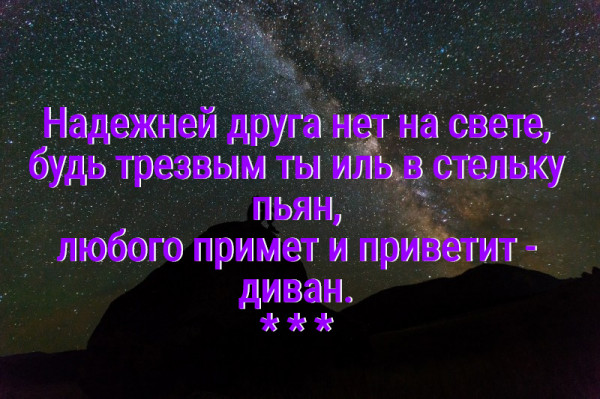 Надежней друга нет на свете,
будь трезвым ты иль в стельку пьян,
любого примет и приветит -
диван.
***